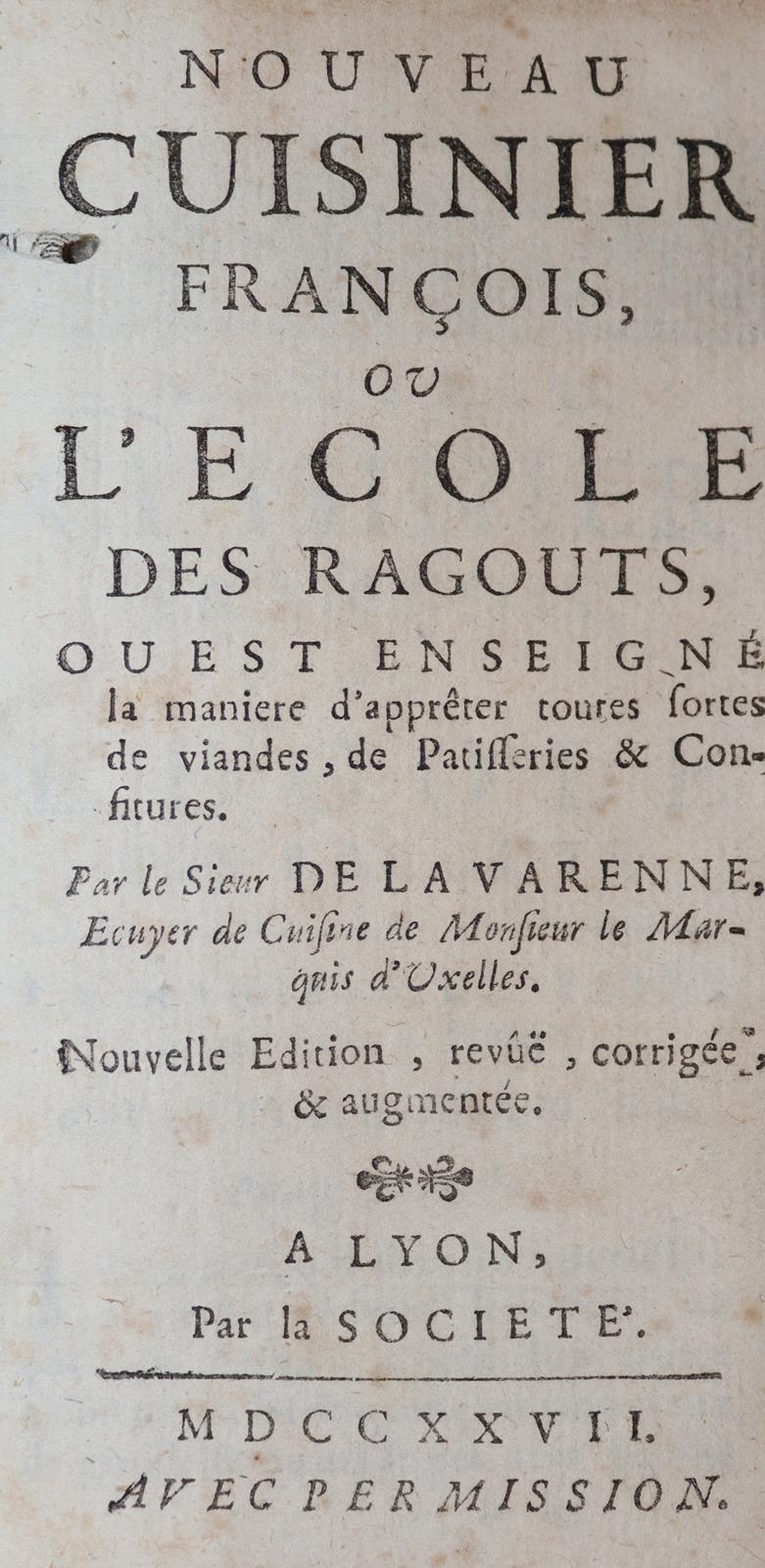 NOUVEAU
CUISINIER
FRANÇOIS,
OU
L'ECOLE
DES RAGOUTS,
OU EST ENSEIGNÉ
la maniere d'apprêter toutes ſortes de viandes, de Patiſſeries & Confitures.

Par le Sieur DE LA VARENNE, Ecuyer de Cuiſine de Monſieur le Marquis d'Uxelles.

Nouvelle Edition, revûë, corrigée, & augmentée.

A LYON,
Par la SOCIETE'.

MDCCXXVII.
AVEC PERMISSION.